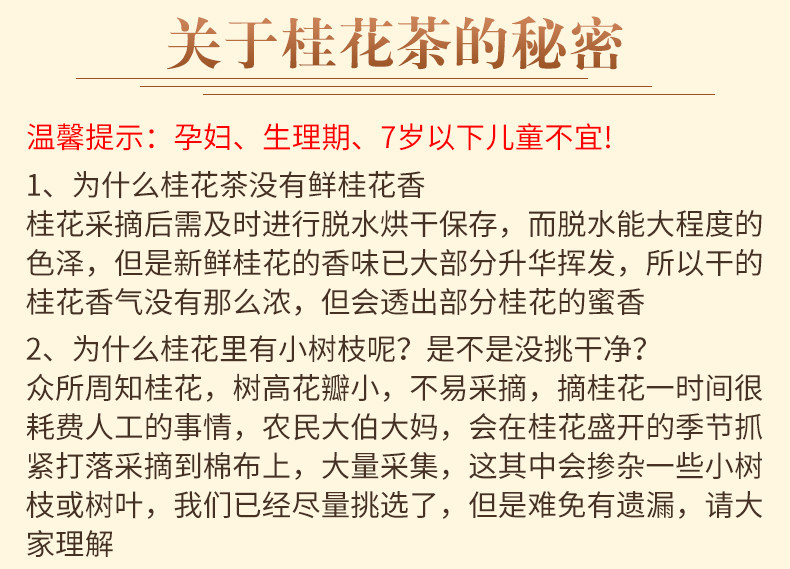 关于桂花茶的秘密

温馨提示：孕妇、生理期、7岁以下儿童不宜!

1、为什么桂花茶没有鲜桂花香

桂花采摘后需及时进行脱水烘干保存，而脱水能大程度的色泽，但是新鲜桂花的香味已大部分升华挥发，所以干的桂花香气没有那么浓，但会透出部分桂花的蜜香

2、为什么桂花里有小树枝呢？是不是没挑干净？

众所周知桂花，树高花瓣小，不易采摘，摘桂花一时间很耗费人工的事情，农民大伯大妈，会在桂花盛开的季节抓紧打落采摘到棉布上，大量采集，这其中会掺杂一些小树枝或树叶，我们已经尽量挑选了，但是难免有遗漏，请大家理解